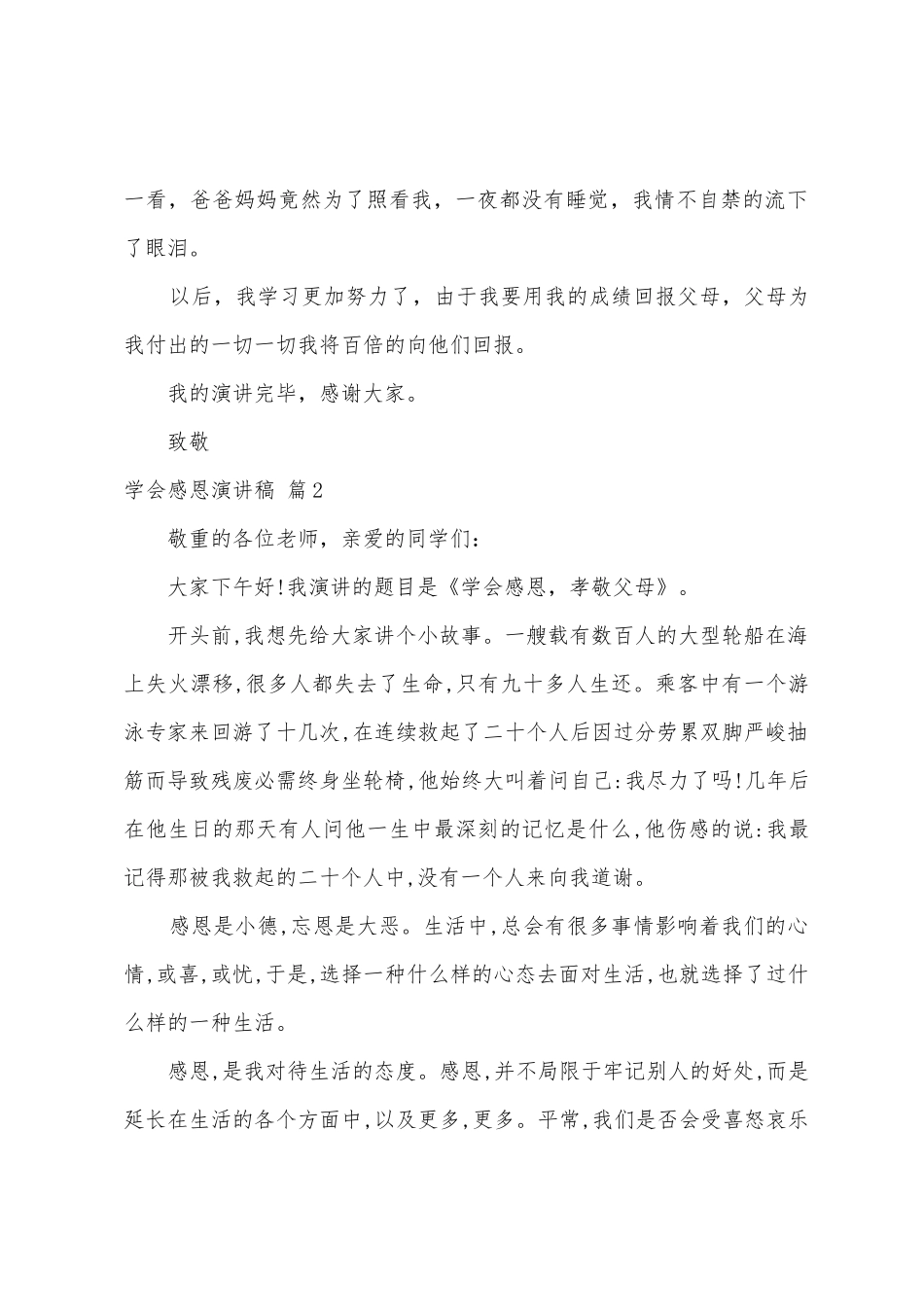 一看，爸爸妈妈竟然为了照看我，一夜都没有睡觉，我情不自禁的流下了眼泪。

以后，我学习更加努力了，由于我要用我的成绩回报父母，父母为我付出的一切一切我将百倍的向他们回报。

我的演讲完毕，感谢大家。

致敬

学会感恩演讲稿 篇2

敬重的各位老师，亲爱的同学们：

大家下午好!我演讲的题目是《学会感恩，孝敬父母》。

开头前,我想先给大家讲个小故事。一艘载有数百人的大型轮船在海上失火漂移,很多人都失去了生命,只有九十多人生还。乘客中有一个游泳专家来回游了十几次,在连续救起了二十个人后因过分劳累双脚严峻抽筋而导致残废必需终身坐轮椅,他始终大叫着问自己:我尽力了吗!几年后在他生日的那天有人问他一生中最深刻的记忆是什么,他伤感的说:我最记得那被我救起的二十个人中,没有一个人来向我道谢。

感恩是小德,忘恩是大恶。生活中,总会有很多事情影响着我们的心情,或喜,或忧,于是,选择一种什么样的心态去面对生活,也就选择了过什么样的一种生活。

感恩,是我对待生活的态度。感恩,并不局限于牢记别人的好处,而是延长在生活的各个方面中,以及更多,更多。平常,我们是否会受喜怒哀乐